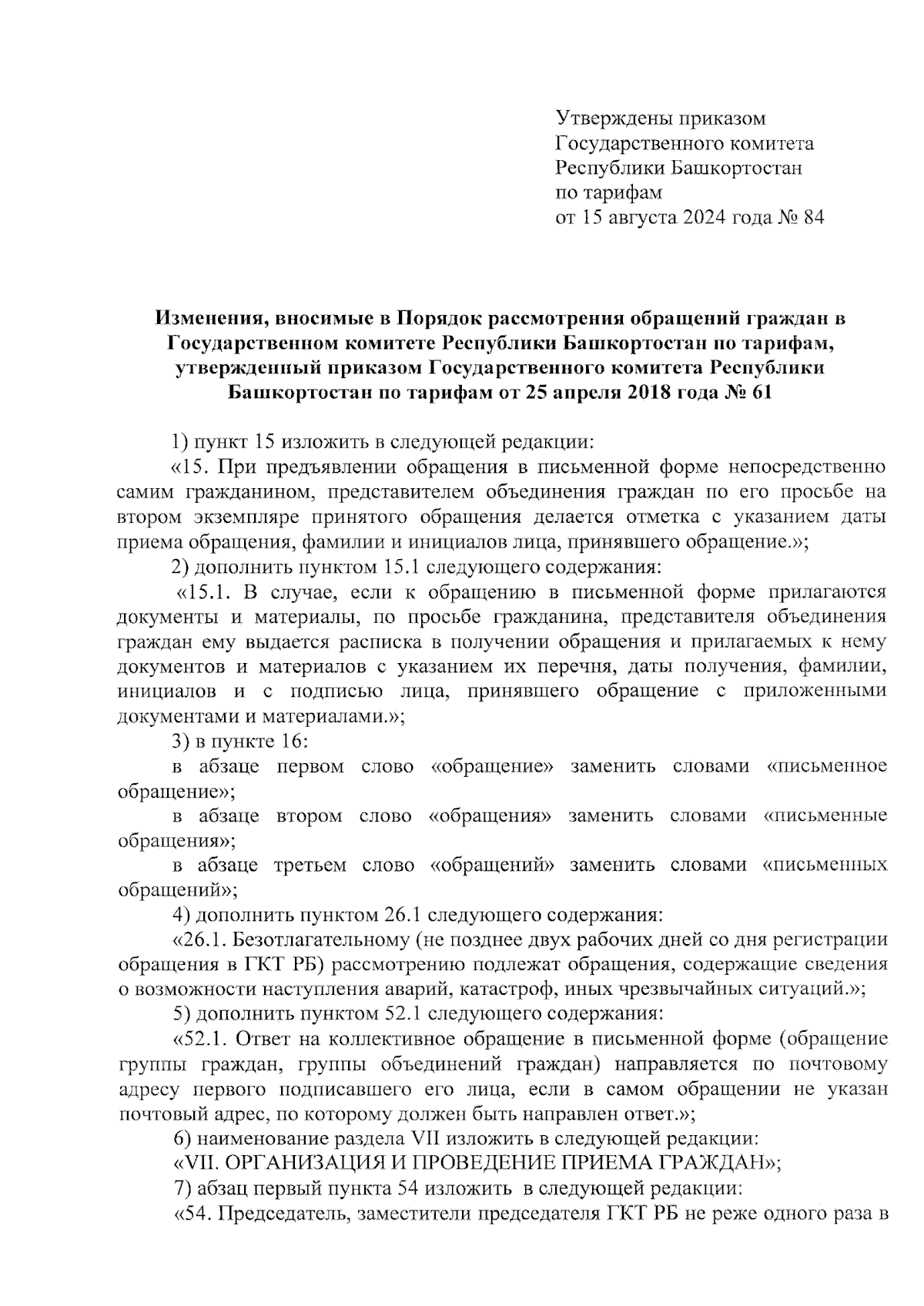 Утверждены приказом
Государственного комитета
Республики Башкортостан
по тарифам
от 15 августа 2024 года № 84

Изменения, вносимые в Порядок рассмотрения обращений граждан в Государственном комитете Республики Башкортостан по тарифам, утвержденный приказом Государственного комитета Республики Башкортостан по тарифам от 25 апреля 2018 года № 61

1) пункт 15 изложить в следующей редакции:

«15. При предъявлении обращения в письменной форме непосредственно самим гражданином, представителем объединения граждан по его просьбе на втором экземпляре принятого обращения делается отметка с указанием даты приема обращения, фамилии и инициалов лица, принявшего обращение.»;

2) дополнить пунктом 15.1 следующего содержания:

«15.1. В случае, если к обращению в письменной форме прилагаются документы и материалы, по просьбе гражданина, представителя объединения граждан ему выдается расписка в получении обращения и прилагаемых к нему документов и материалов с указанием их перечня, даты получения, фамилии, инициалов и с подписью лица, принявшего обращение с приложенными документами и материалами.»;

3) в пункте 16:

в абзаце первом слово «обращение» заменить словами «письменное обращение»;

в абзаце втором слово «обращения» заменить словами «письменные обращения»;

в абзаце третьем слово «обращений» заменить словами «письменных обращений»;

4) дополнить пунктом 26.1 следующего содержания:

«26.1. Безотлагательному (не позднее двух рабочих дней со дня регистрации обращения в ГКТ РБ) рассмотрению подлежат обращения, содержащие сведения о возможности наступления аварий, катастроф, иных чрезвычайных ситуаций.»;

5) дополнить пунктом 52.1 следующего содержания:

«52.1. Ответ на коллективное обращение в письменной форме (обращение группы граждан, группы объединений граждан) направляется по почтовому адресу первого подписавшего его лица, если в самом обращении не указан почтовый адрес, по которому должен быть направлен ответ.»;

6) наименование раздела VII изложить в следующей редакции:

«VII. ОРГАНИЗАЦИЯ И ПРОВЕДЕНИЕ ПРИЕМА ГРАЖДАН»;

7) абзац первый пункта 54 изложить в следующей редакции:

«54. Председатель, заместители председателя ГКТ РБ не реже одного раза в